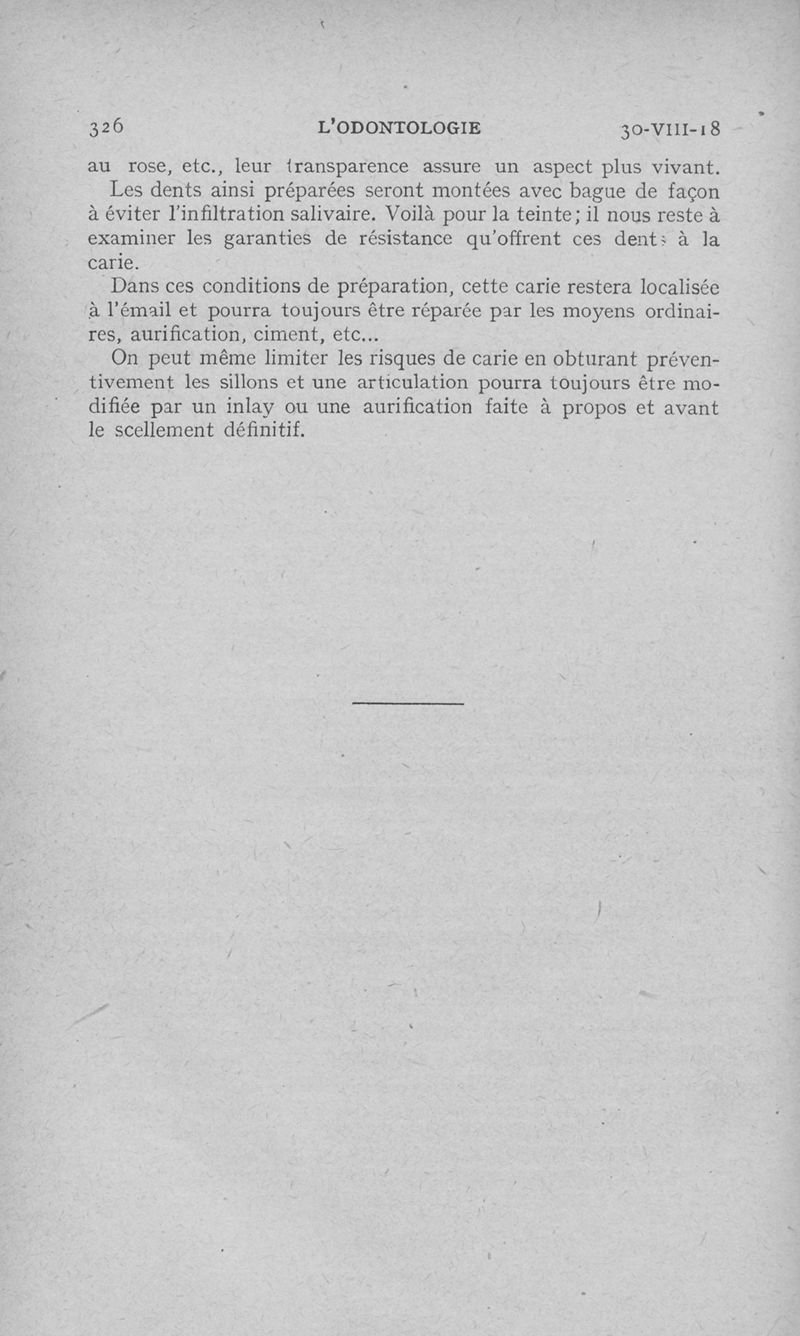 326 L'ODONTOLOGIE 30-VIII-18

au rose, etc., leur transparence assure un aspect plus vivant.

Les dents ainsi préparées seront montées avec bague de façon à éviter l'infiltration salivaire. Voilà pour la teinte; il nous reste à examiner les garanties de résistance qu'offrent ces dents à la carie.

Dans ces conditions de préparation, cette carie restera localisée à l'émail et pourra toujours être réparée par les moyens ordinaires, aurification, ciment, etc...

On peut même limiter les risques de carie en obturant préventivement les sillons et une articulation pourra toujours être modifiée par un inlay ou une aurification faite à propos et avant le scellement définitif.